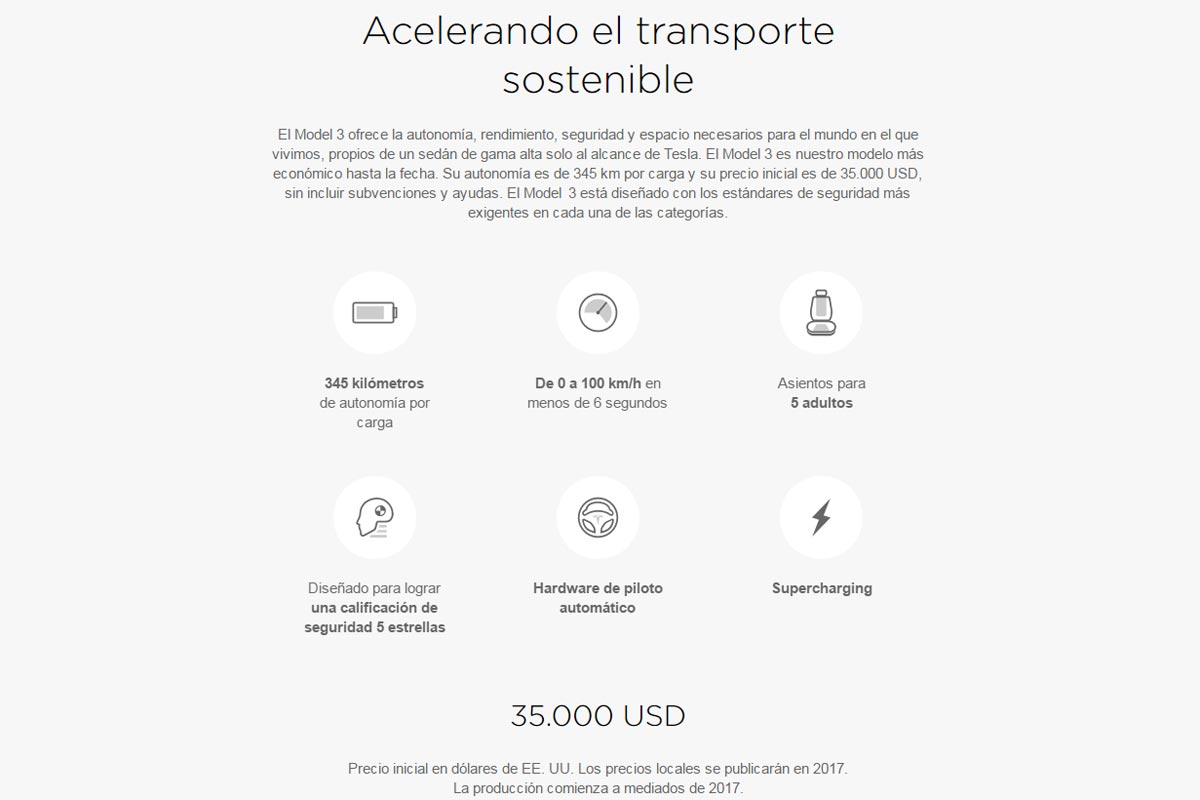 Acelerando el transporte sostenible

El Model 3 ofrece la autonomía, rendimiento, seguridad y espacio necesarios para el mundo en el que vivimos, propios de un sedán de gama alta solo al alcance de Tesla. El Model 3 es nuestro modelo más económico hasta la fecha. Su autonomía es de 345 km por carga y su precio inicial es de 35.000 USD, sin incluir subvenciones y ayudas. El Model 3 está diseñado con los estándares de seguridad más exigentes en cada una de las categorías.

345 kilómetros de autonomía por carga

De 0 a 100 km/h en menos de 6 segundos

Asientos para 5 adultos

Diseñado para lograr una calificación de seguridad 5 estrellas

Hardware de piloto automático

Supercharging

35.000 USD

Precio inicial en dólares de EE. UU. Los precios locales se publicarán en 2017.
La producción comienza a mediados de 2017.